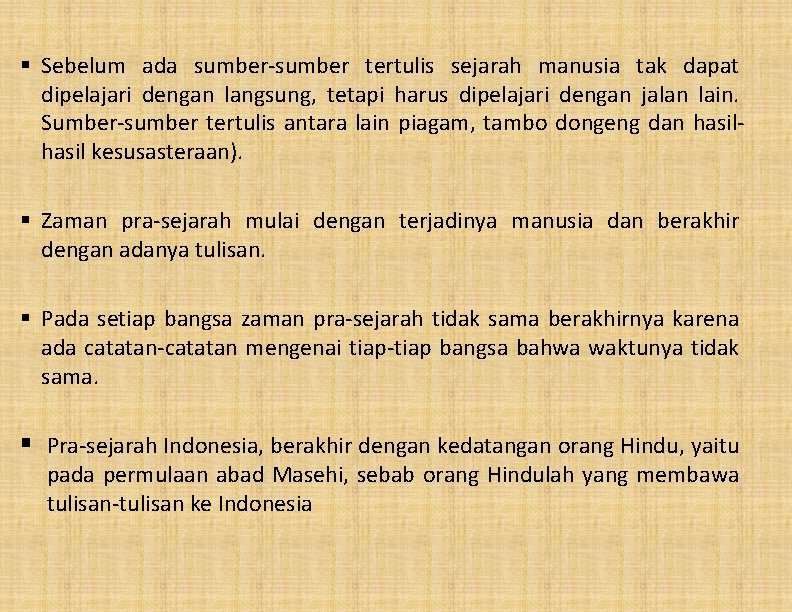 ▪ Sebelum ada sumber-sumber tertulis sejarah manusia tak dapat dipelajari dengan langsung, tetapi harus dipelajari dengan jalan lain. Sumber-sumber tertulis antara lain piagam, tambo dongeng dan hasil-hasil kesusasteraan).

▪ Zaman pra-sejarah mulai dengan terjadinya manusia dan berakhir dengan adanya tulisan.

▪ Pada setiap bangsa zaman pra-sejarah tidak sama berakhirnya karena ada catatan-catatan mengenai tiap-tiap bangsa bahwa waktunya tidak sama.

▪ Pra-sejarah Indonesia, berakhir dengan kedatangan orang Hindu, yaitu pada permulaan abad Masehi, sebab orang Hindulah yang membawa tulisan-tulisan ke Indonesia